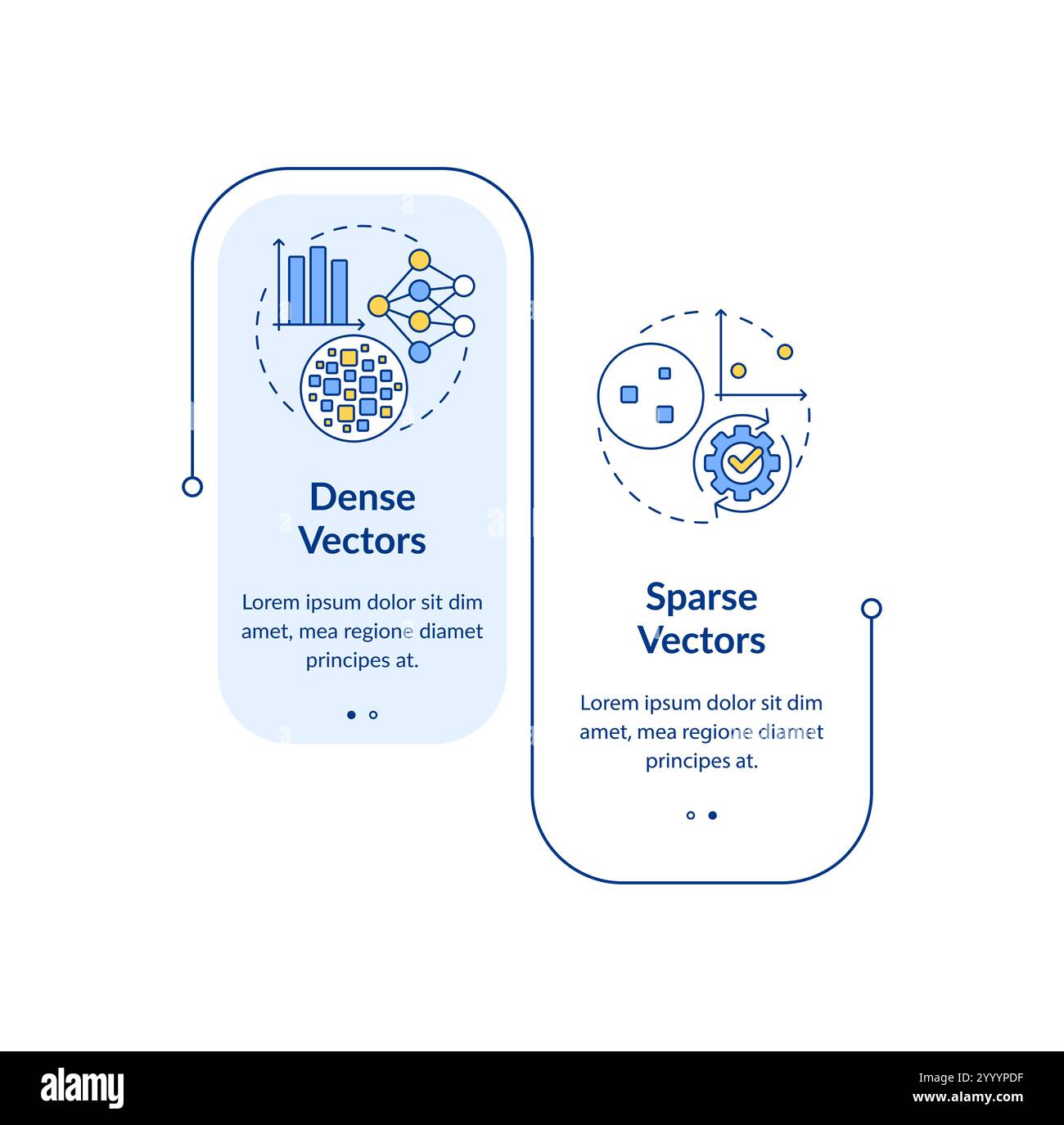 Dense Vectors

Lorem ipsum dolor sit dim amet, mea regione diamet principes at.

Sparse Vectors

Lorem ipsum dolor sit dim amet, mea regione diamet principes at.

alamy

Image ID: 2YYYPDF
www.alamy.com